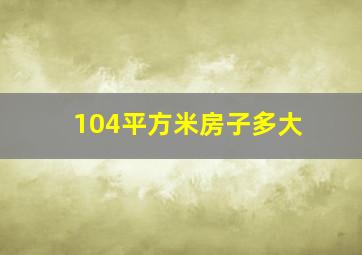 104平方米房子多大